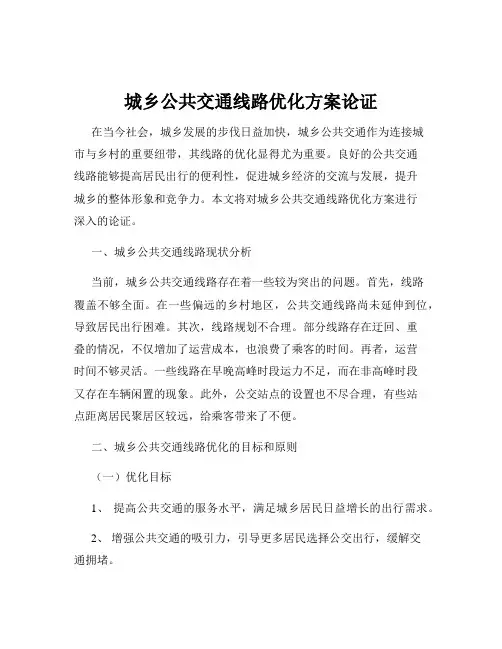 城乡公共交通线路优化方案论证

在当今社会，城乡发展的步伐日益加快，城乡公共交通作为连接城市与乡村的重要纽带，其线路的优化显得尤为重要。良好的公共交通线路能够提高居民出行的便利性，促进城乡经济的交流与发展，提升城乡的整体形象和竞争力。本文将对城乡公共交通线路优化方案进行深入的论证。

一、城乡公共交通线路现状分析

当前，城乡公共交通线路存在着一些较为突出的问题。首先，线路覆盖不够全面。在一些偏远的乡村地区，公共交通线路尚未延伸到位，导致居民出行困难。其次，线路规划不合理。部分线路存在迂回、重叠的情况，不仅增加了运营成本，也浪费了乘客的时间。再者，运营时间不够灵活。一些线路在早晚高峰时段运力不足，而在非高峰时段又存在车辆闲置的现象。此外，公交站点的设置也不尽合理，有些站点距离居民聚居区较远，给乘客带来了不便。

二、城乡公共交通线路优化的目标和原则

（一）优化目标

1、 提高公共交通的服务水平，满足城乡居民日益增长的出行需求。

2、 增强公共交通的吸引力，引导更多居民选择公交出行，缓解交通拥堵。